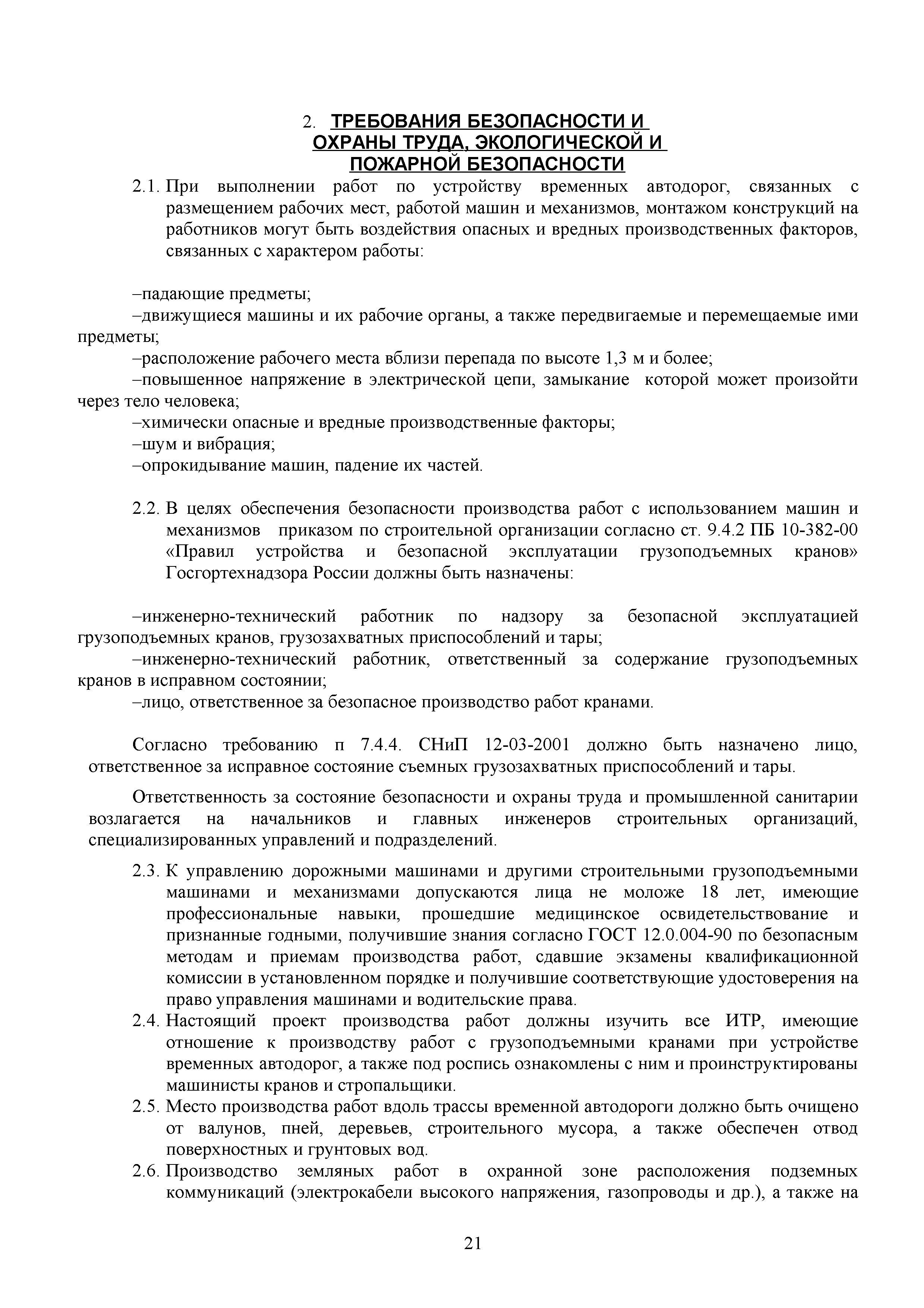 2. ТРЕБОВАНИЯ БЕЗОПАСНОСТИ И ОХРАНЫ ТРУДА, ЭКОЛОГИЧЕСКОЙ И ПОЖАРНОЙ БЕЗОПАСНОСТИ

2.1. При выполнении работ по устройству временных автодорог, связанных с размещением рабочих мест, работой машин и механизмов, монтажом конструкций на работников могут быть воздействия опасных и вредных производственных факторов, связанных с характером работы:

–падающие предметы;
–движущиеся машины и их рабочие органы, а также передвигаемые и перемещаемые ими предметы;
–расположение рабочего места вблизи перепада по высоте 1,3 м и более;
–повышенное напряжение в электрической цепи, замыкание которой может произойти через тело человека;
–химически опасные и вредные производственные факторы;
–шум и вибрация;
–опрокидывание машин, падение их частей.

2.2. В целях обеспечения безопасности производства работ с использованием машин и механизмов приказом по строительной организации согласно ст. 9.4.2 ПБ 10-382-00 «Правил устройства и безопасной эксплуатации грузоподъемных кранов» Госгортехнадзора России должны быть назначены:

–инженерно-технический работник по надзору за безопасной эксплуатацией грузоподъемных кранов, грузозахватных приспособлений и тары;
–инженерно-технический работник, ответственный за содержание грузоподъемных кранов в исправном состоянии;
–лицо, ответственное за безопасное производство работ кранами.

Согласно требованию п 7.4.4. СНиП 12-03-2001 должно быть назначено лицо, ответственное за исправное состояние съемных грузозахватных приспособлений и тары.

Ответственность за состояние безопасности и охраны труда и промышленной санитарии возлагается на начальников и главных инженеров строительных организаций, специализированных управлений и подразделений.

2.3. К управлению дорожными машинами и другими строительными грузоподъемными машинами и механизмами допускаются лица не моложе 18 лет, имеющие профессиональные навыки, прошедшие медицинское освидетельствование и признанные годными, получившие знания согласно ГОСТ 12.0.004-90 по безопасным методам и приемам производства работ, сдавшие экзамены квалификационной комиссии в установленном порядке и получившие соответствующие удостоверения на право управления машинами и водительские права.
2.4. Настоящий проект производства работ должны изучить все ИТР, имеющие отношение к производству работ с грузоподъемными кранами при устройстве временных автодорог, а также под роспись ознакомлены с ним и проинструктированы машинисты кранов и стропальщики.
2.5. Место производства работ вдоль трассы временной автодороги должно быть очищено от валунов, пней, деревьев, строительного мусора, а также обеспечен отвод поверхностных и грунтовых вод.
2.6. Производство земляных работ в охранной зоне расположения подземных коммуникаций (электрокабели высокого напряжения, газопроводы и др.), а также на

21